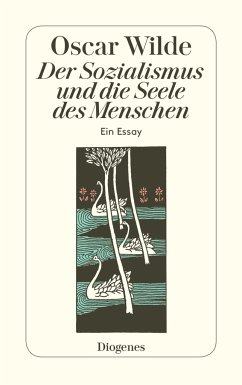 Oscar Wilde
Der Sozialismus und die Seele des Menschen

Ein Essay

Diogenes